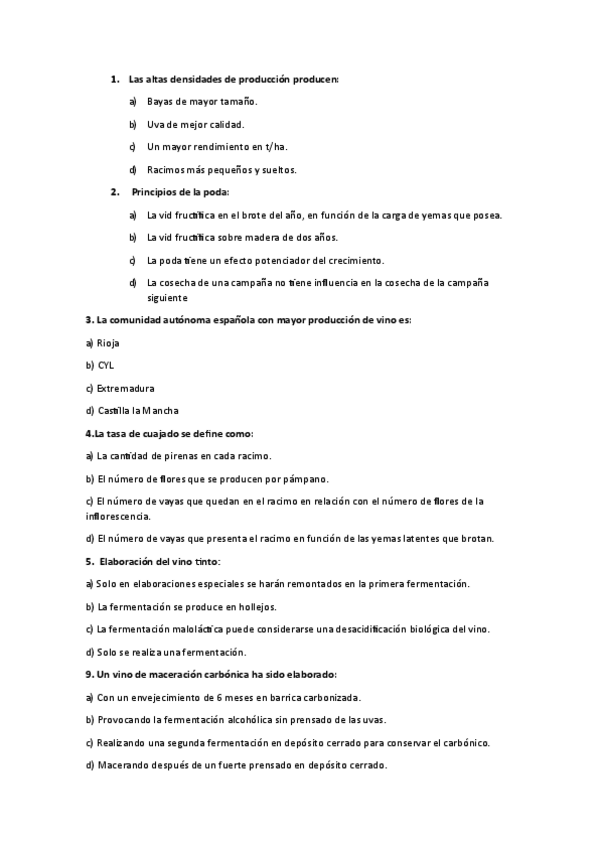 1. Las altas densidades de producción producen:

a) Bayas de mayor tamaño.

b) Uva de mejor calidad.

c) Un mayor rendimiento en t/ha.

d) Racimos más pequeños y sueltos.

2. Principios de la poda:

a) La vid fructifica en el brote del año, en función de la carga de yemas que posea.

b) La vid fructifica sobre madera de dos años.

c) La poda tiene un efecto potenciador del crecimiento.

d) La cosecha de una campaña no tiene influencia en la cosecha de la campaña siguiente

3. La comunidad autónoma española con mayor producción de vino es:

a) Rioja

b) CYL

c) Extremadura

d) Castilla la Mancha

4.La tasa de cuajado se define como:

a) La cantidad de pirenas en cada racimo.

b) El número de flores que se producen por pámpano.

c) El número de vayas que quedan en el racimo en relación con el número de flores de la inflorescencia.

d) El número de vayas que presenta el racimo en función de las yemas latentes que brotan.

5. Elaboración del vino tinto:

a) Solo en elaboraciones especiales se harán remontados en la primera fermentación.

b) La fermentación se produce en hollejos.

c) La fermentación maloláctica puede considerarse una desacidificación biológica del vino.

d) Solo se realiza una fermentación.

9. Un vino de maceración carbónica ha sido elaborado:

a) Con un envejecimiento de 6 meses en barrica carbonizada.

b) Provocando la fermentación alcohólica sin prensado de las uvas.

c) Realizando una segunda fermentación en depósito cerrado para conservar el carbónico.

d) Macerando después de un fuerte prensado en depósito cerrado.